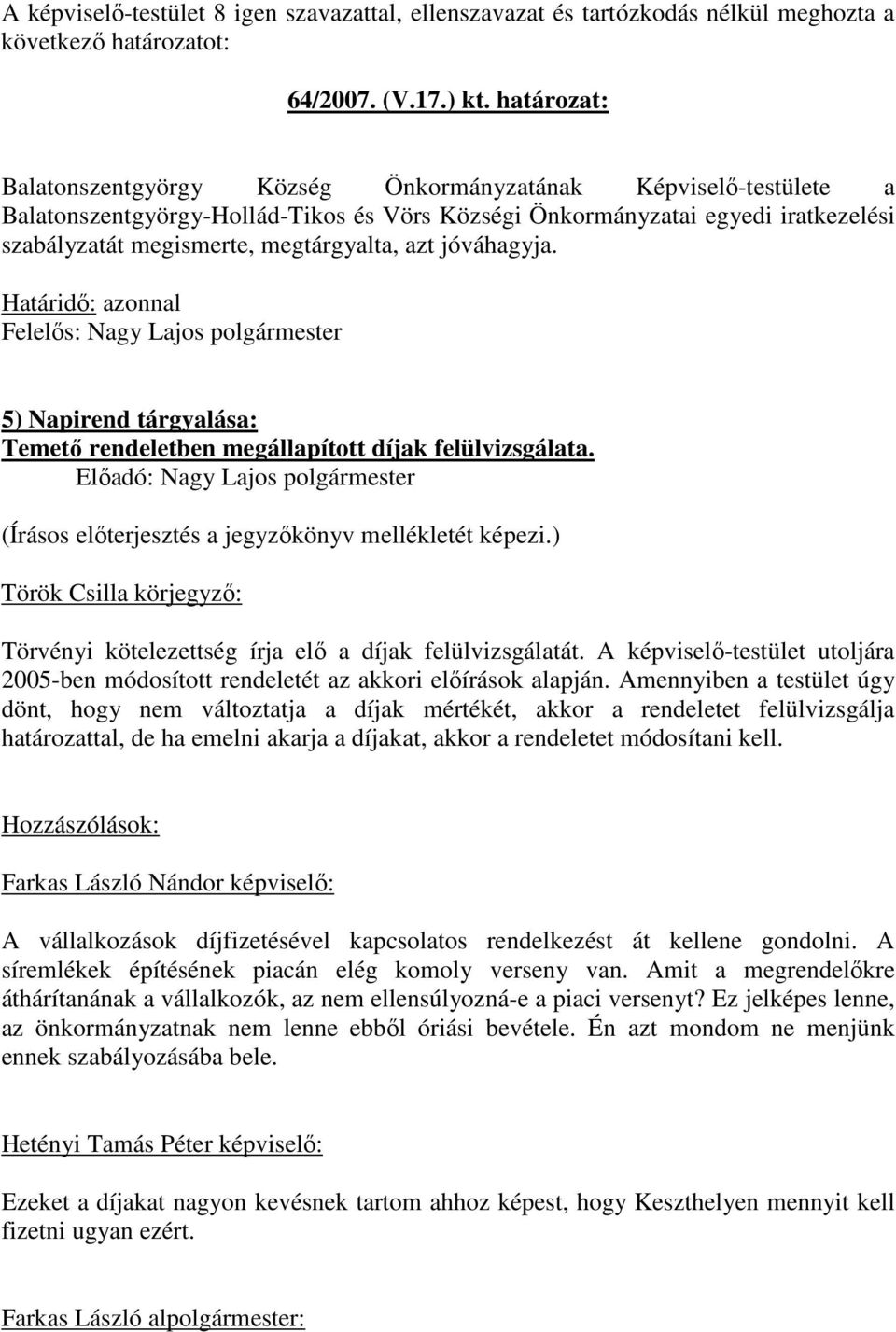 A képviselő-testület 8 igen szavazattal, ellenszavazat és tartózkodás nélkül meghozta a következő határozatot:

64/2007. (V.17.) kt. határozat:

Balatonszentgyörgy Község Önkormányzatának Képviselő-testülete a Balatonszentgyörgy-Hollád-Tikos és Vörs Községi Önkormányzatai egyedi iratkezelési szabályzatát megismerte, megtárgyalta, azt jóváhagyja.

Határidő: azonnal
Felelős: Nagy Lajos polgármester

5) Napirend tárgyalása:
Temető rendeletben megállapított díjak felülvizsgálata.
Előadó: Nagy Lajos polgármester

(Írásos előterjesztés a jegyzőkönyv mellékletét képezi.)

Török Csilla körjegyző:

Törvényi kötelezettség írja elő a díjak felülvizsgálatát. A képviselő-testület utoljára 2005-ben módosított rendeletét az akkori előírások alapján. Amennyiben a testület úgy dönt, hogy nem változtatja a díjak mértékét, akkor a rendeletet felülvizsgálja határozattal, de ha emelni akarja a díjakat, akkor a rendeletet módosítani kell.

Hozzászólások:

Farkas László Nándor képviselő:

A vállalkozások díjfizetésével kapcsolatos rendelkezést át kellene gondolni. A síremlékek építésének piacán elég komoly verseny van. Amit a megrendelőkre áthárítanának a vállalkozók, az nem ellensúlyozná-e a piaci versenyt? Ez jelképes lenne, az önkormányzatnak nem lenne ebből óriási bevétele. Én azt mondom ne menjünk ennek szabályozásába bele.

Hetényi Tamás Péter képviselő:

Ezeket a díjakat nagyon kevésnek tartom ahhoz képest, hogy Keszthelyen mennyit kell fizetni ugyan ezért.

Farkas László alpolgármester: